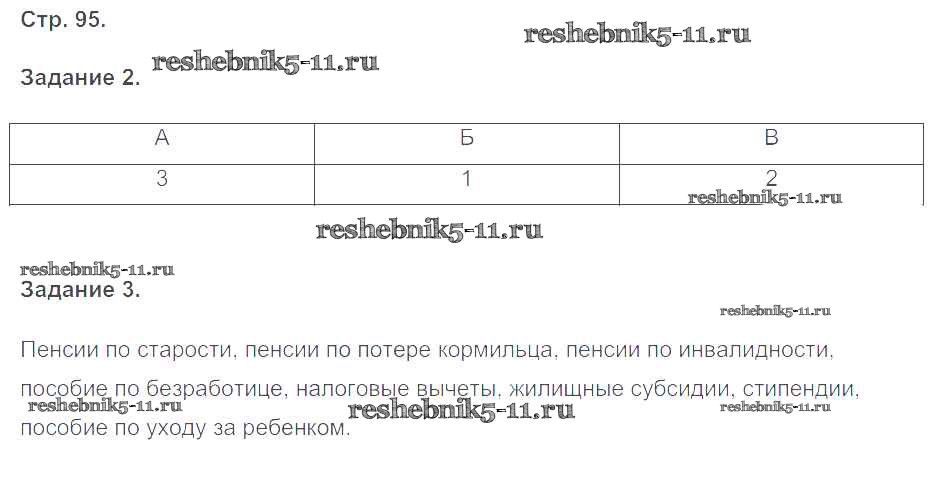 Стр. 95.

Задание 2.

| А | Б | В |
|---|---|---|
| 3 | 1 | 2 |

Задание 3.

Пенсии по старости, пенсии по потере кормильца, пенсии по инвалидности, пособие по безработице, налоговые вычеты, жилищные субсидии, стипендии, пособие по уходу за ребенком.

reshebnik5-11.ru